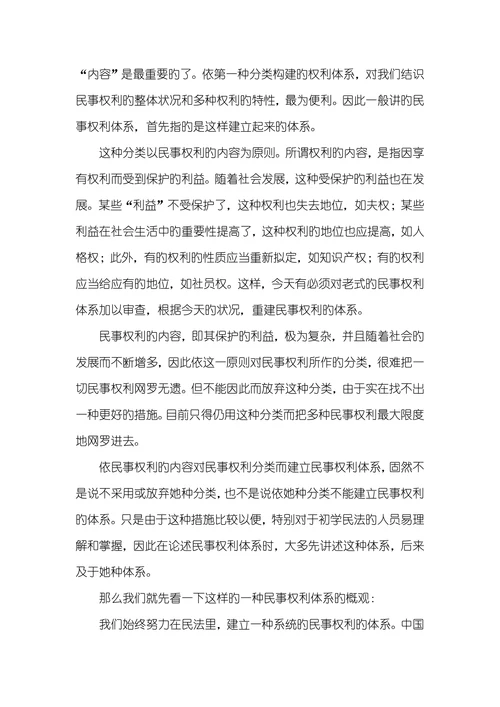 “内容”是最重要的了。依第一种分类构建的权利体系，对我们结识民事权利的整体状况和多种权利的特性，最为便利。因此一般讲的民事权利体系，首先指的是这样建立起来的体系。

这种分类以民事权利的内容为原则。所谓权利的内容，是指因享有权利而受到保护的利益。随着社会发展，这种受保护的利益也在发展。某些“利益”不受保护了，这种权利也失去地位，如夫权；某些利益在社会生活中的重要性提高了，这种权利的地位也应提高，如人格权；此外，有的权利的性质应当重新拟定，如知识产权；有的权利应当给应有的地位，如社员权。这样，今天有必须对老式的民事权利体系加以审查，根据今天的状况，重建民事权利的体系。

民事权利的内容，即其保护的利益，极为复杂，并且随着社会的发展而不断增多，因此依这一原则对民事权利所作的分类，很难把一切民事权利网罗无遗。但不能因此而放弃这种分类，由于实在找不出一种更好的措施。目前只得仍用这种分类而把多种民事权利最大限度地网罗进去。

依民事权利的内容对民事权利分类而建立民事权利体系，固然不是说不采用或放弃她种分类，也不是说依她种分类不能建立民事权利的体系。只是由于这种措施比较以便，特别对于初学民法的人员易理解和掌握，因此在论述民事权利体系时，大多先讲述这种体系，后来及于她种体系。

那么我们就先看一下这样的一种民事权利体系的概观：

我们始终努力在民法里，建立一种系统的民事权利的体系。中国